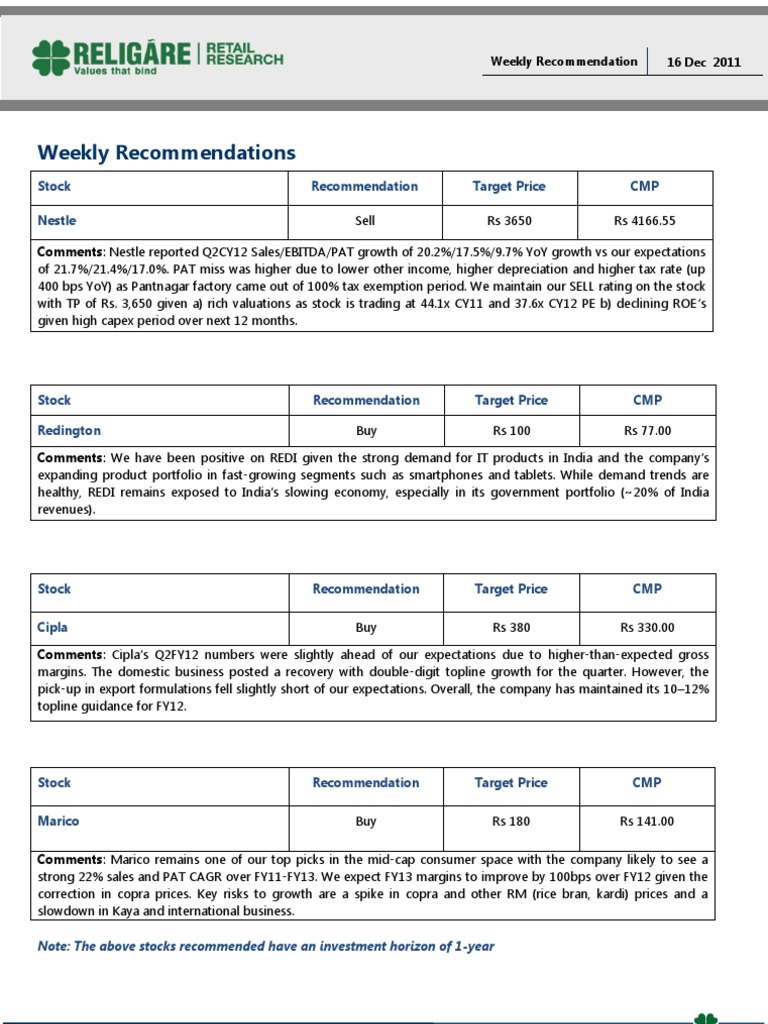 RELIGARE | RETAIL RESEARCH
Values that bind

Weekly Recommendation | 16 Dec 2011

Weekly Recommendations

| Stock | Recommendation | Target Price | CMP |
|---|---|---|---|
| Nestle | Sell | Rs 3650 | Rs 4166.55 |

Comments: Nestle reported Q2CY12 Sales/EBITDA/PAT growth of 20.2%/17.5%/9.7% YoY growth vs our expectations of 21.7%/21.4%/17.0%. PAT miss was higher due to lower other income, higher depreciation and higher tax rate (up 400 bps YoY) as Pantnagar factory came out of 100% tax exemption period. We maintain our SELL rating on the stock with TP of Rs. 3,650 given a) rich valuations as stock is trading at 44.1x CY11 and 37.6x CY12 PE b) declining ROE's given high capex period over next 12 months.

| Stock | Recommendation | Target Price | CMP |
|---|---|---|---|
| Redington | Buy | Rs 100 | Rs 77.00 |

Comments: We have been positive on REDI given the strong demand for IT products in India and the company's expanding product portfolio in fast-growing segments such as smartphones and tablets. While demand trends are healthy, REDI remains exposed to India's slowing economy, especially in its government portfolio (~20% of India revenues).

| Stock | Recommendation | Target Price | CMP |
|---|---|---|---|
| Cipla | Buy | Rs 380 | Rs 330.00 |

Comments: Cipla's Q2FY12 numbers were slightly ahead of our expectations due to higher-than-expected gross margins. The domestic business posted a recovery with double-digit topline growth for the quarter. However, the pick-up in export formulations fell slightly short of our expectations. Overall, the company has maintained its 10–12% topline guidance for FY12.

| Stock | Recommendation | Target Price | CMP |
|---|---|---|---|
| Marico | Buy | Rs 180 | Rs 141.00 |

Comments: Marico remains one of our top picks in the mid-cap consumer space with the company likely to see a strong 22% sales and PAT CAGR over FY11-FY13. We expect FY13 margins to improve by 100bps over FY12 given the correction in copra prices. Key risks to growth are a spike in copra and other RM (rice bran, kardi) prices and a slowdown in Kaya and international business.

Note: The above stocks recommended have an investment horizon of 1-year